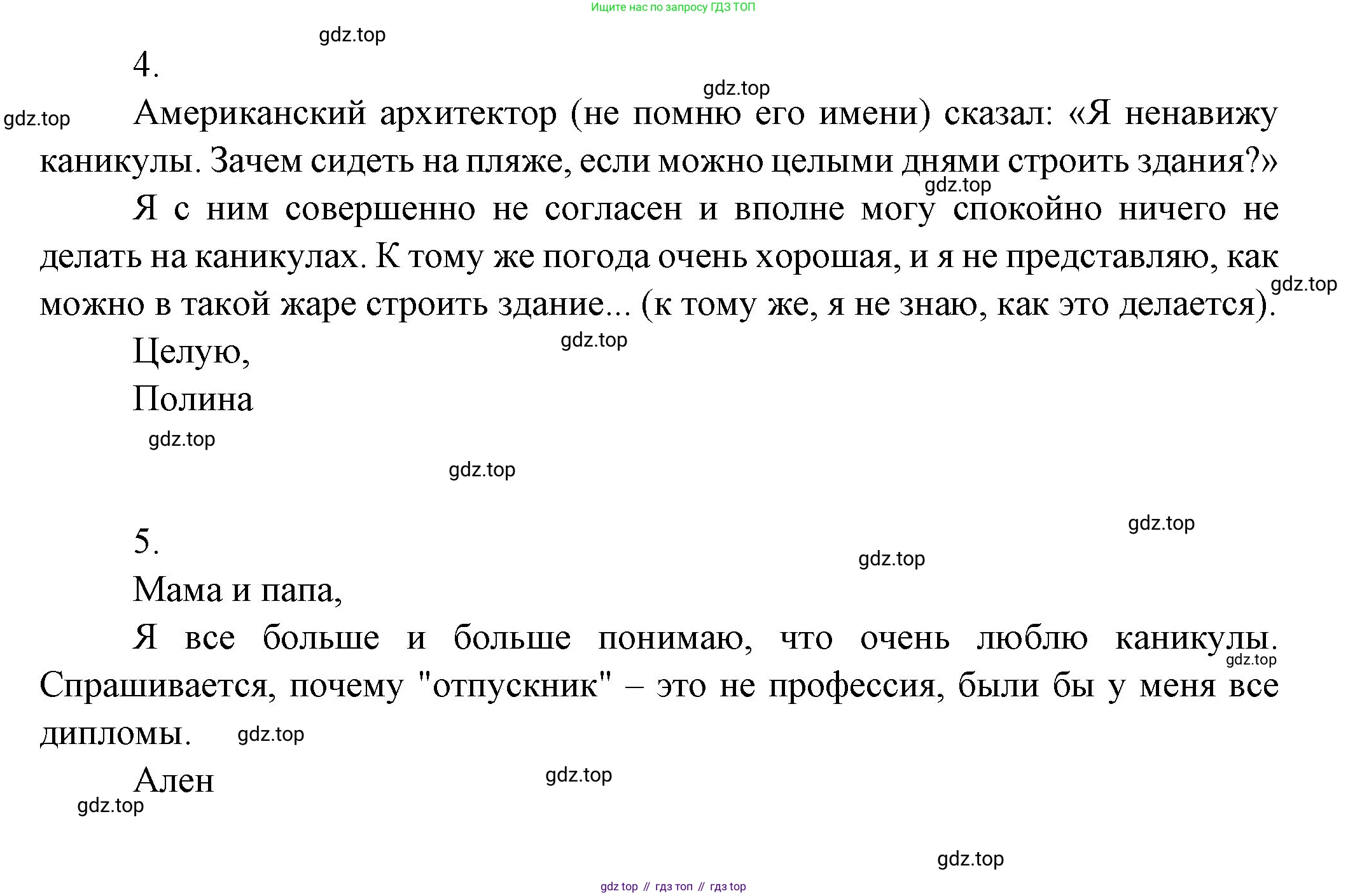 Ищите нас по запросу ГДЗ ТОП

gdz.top

4.

gdz.top

gdz.top

Американский архитектор (не помню его имени) сказал: «Я ненавижу каникулы. Зачем сидеть на пляже, если можно целыми днями строить здания?»

gdz.top

Я с ним совершенно не согласен и вполне могу спокойно ничего не делать на каникулах. К тому же погода очень хорошая, и я не представляю, как можно в такой жаре строить здание... (к тому же, я не знаю, как это делается).

gdz.top

Целую,

gdz.top

Полина

gdz.top

gdz.top

gdz.top

5.

gdz.top

Мама и папа,

Я все больше и больше понимаю, что очень люблю каникулы. Спрашивается, почему "отпускник" – это не профессия, были бы у меня все дипломы.

gdz.top

gdz.top

Ален

gdz.top

gdz.top

gdz.top

gdz top // гдз топ // гдз top